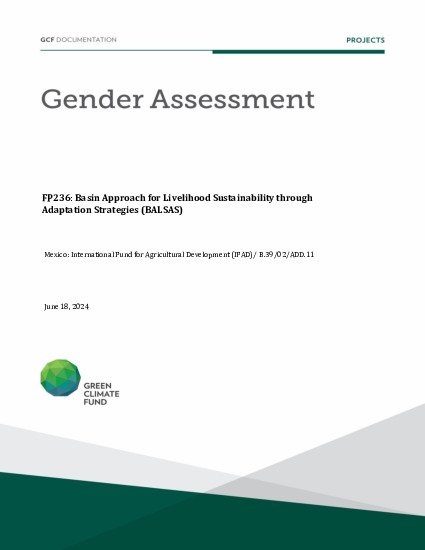 GCF DOCUMENTATION

PROJECTS

Gender Assessment

FP236: Basin Approach for Livelihood Sustainability through Adaptation Strategies (BALSAS)

Mexico: International Fund for Agricultural Development (IFAD) / B.39/02/ADD.11

June 18, 2024

GREEN CLIMATE FUND